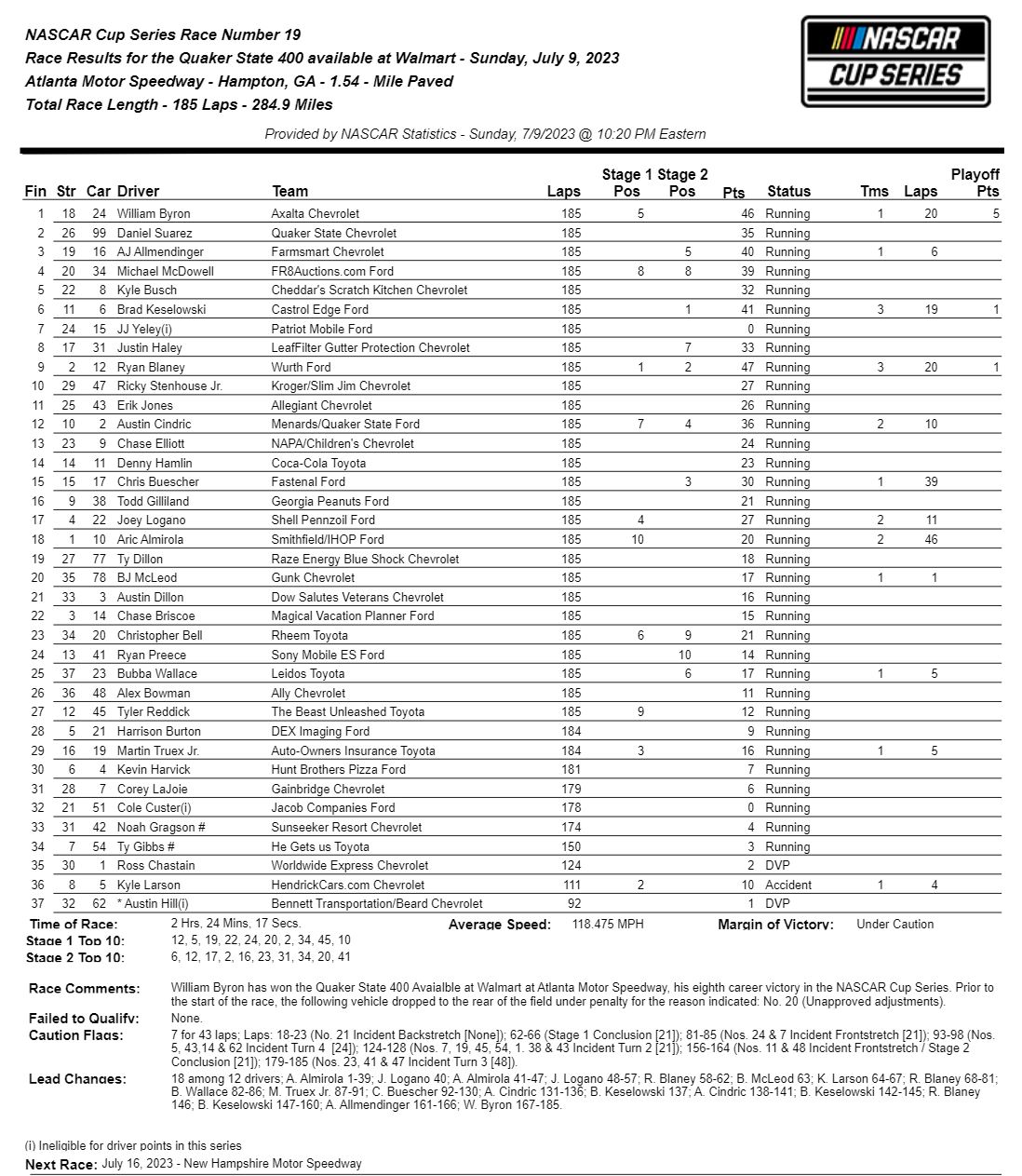 NASCAR Cup Series Race Number 19
Race Results for the Quaker State 400 available at Walmart - Sunday, July 9, 2023
Atlanta Motor Speedway - Hampton, GA - 1.54 - Mile Paved
Total Race Length - 185 Laps - 284.9 Miles

NASCAR CUP SERIES

Provided by NASCAR Statistics - Sunday, 7/9/2023 @ 10:20 PM Eastern

| Fin | Str | Car | Driver | Team | Laps | Stage 1 Pos | Stage 2 Pos | Pts | Status | Tms | Laps | Playoff Pts |
|---|---|---|---|---|---|---|---|---|---|---|---|---|
| 1 | 18 | 24 | William Byron | Axalta Chevrolet | 185 | 5 | | 46 | Running | 1 | 20 | 5 |
| 2 | 26 | 99 | Daniel Suarez | Quaker State Chevrolet | 185 | | | 35 | Running | | | |
| 3 | 19 | 16 | AJ Allmendinger | Farmsmart Chevrolet | 185 | | 5 | 40 | Running | 1 | 6 | |
| 4 | 20 | 34 | Michael McDowell | FR8Auctions.com Ford | 185 | 8 | 8 | 39 | Running | | | |
| 5 | 22 | 8 | Kyle Busch | Cheddar's Scratch Kitchen Chevrolet | 185 | | | 32 | Running | | | |
| 6 | 11 | 6 | Brad Keselowski | Castrol Edge Ford | 185 | | 1 | 41 | Running | 3 | 19 | 1 |
| 7 | 24 | 15 | JJ Yeley(i) | Patriot Mobile Ford | 185 | | | 0 | Running | | | |
| 8 | 17 | 31 | Justin Haley | LeafFilter Gutter Protection Chevrolet | 185 | | 7 | 33 | Running | | | |
| 9 | 2 | 12 | Ryan Blaney | Wurth Ford | 185 | 1 | 2 | 47 | Running | 3 | 20 | 1 |
| 10 | 29 | 47 | Ricky Stenhouse Jr. | Kroger/Slim Jim Chevrolet | 185 | | | 27 | Running | | | |
| 11 | 25 | 43 | Erik Jones | Allegiant Chevrolet | 185 | | | 26 | Running | | | |
| 12 | 10 | 2 | Austin Cindric | Menards/Quaker State Ford | 185 | 7 | 4 | 36 | Running | 2 | 10 | |
| 13 | 23 | 9 | Chase Elliott | NAPA/Children's Chevrolet | 185 | | | 24 | Running | | | |
| 14 | 14 | 11 | Denny Hamlin | Coca-Cola Toyota | 185 | | | 23 | Running | | | |
| 15 | 15 | 17 | Chris Buescher | Fastenal Ford | 185 | | 3 | 30 | Running | 1 | 39 | |
| 16 | 9 | 38 | Todd Gilliland | Georgia Peanuts Ford | 185 | | | 21 | Running | | | |
| 17 | 4 | 22 | Joey Logano | Shell Pennzoil Ford | 185 | 4 | | 27 | Running | 2 | 11 | |
| 18 | 1 | 10 | Aric Almirola | Smithfield/IHOP Ford | 185 | 10 | | 20 | Running | 2 | 46 | |
| 19 | 27 | 77 | Ty Dillon | Raze Energy Blue Shock Chevrolet | 185 | | | 18 | Running | | | |
| 20 | 35 | 78 | BJ McLeod | Gunk Chevrolet | 185 | | | 17 | Running | 1 | 1 | |
| 21 | 33 | 3 | Austin Dillon | Dow Salutes Veterans Chevrolet | 185 | | | 16 | Running | | | |
| 22 | 3 | 14 | Chase Briscoe | Magical Vacation Planner Ford | 185 | | | 15 | Running | | | |
| 23 | 34 | 20 | Christopher Bell | Rheem Toyota | 185 | 6 | 9 | 21 | Running | | | |
| 24 | 13 | 41 | Ryan Preece | Sony Mobile ES Ford | 185 | | 10 | 14 | Running | | | |
| 25 | 37 | 23 | Bubba Wallace | Leidos Toyota | 185 | | 6 | 17 | Running | 1 | 5 | |
| 26 | 36 | 48 | Alex Bowman | Ally Chevrolet | 185 | | | 11 | Running | | | |
| 27 | 12 | 45 | Tyler Reddick | The Beast Unleashed Toyota | 185 | 9 | | 12 | Running | | | |
| 28 | 5 | 21 | Harrison Burton | DEX Imaging Ford | 184 | | | 9 | Running | | | |
| 29 | 16 | 19 | Martin Truex Jr. | Auto-Owners Insurance Toyota | 184 | 3 | | 16 | Running | 1 | 5 | |
| 30 | 6 | 4 | Kevin Harvick | Hunt Brothers Pizza Ford | 181 | | | 7 | Running | | | |
| 31 | 28 | 7 | Corey LaJoie | Gainbridge Chevrolet | 179 | | | 6 | Running | | | |
| 32 | 21 | 51 | Cole Custer(i) | Jacob Companies Ford | 178 | | | 0 | Running | | | |
| 33 | 31 | 42 | Noah Gragson # | Sunseeker Resort Chevrolet | 174 | | | 4 | Running | | | |
| 34 | 7 | 54 | Ty Gibbs # | He Gets us Toyota | 150 | | | 3 | Running | | | |
| 35 | 30 | 1 | Ross Chastain | Worldwide Express Chevrolet | 124 | | | 2 | DVP | | | |
| 36 | 8 | 5 | Kyle Larson | HendrickCars.com Chevrolet | 111 | 2 | | 10 | Accident | 1 | 4 | |
| 37 | 32 | 62 | * Austin Hill(i) | Bennett Transportation/Beard Chevrolet | 92 | | | 1 | DVP | | | |

Time of Race: 2 Hrs, 24 Mins, 17 Secs. Average Speed: 118.475 MPH Margin of Victory: Under Caution
Stage 1 Top 10: 12, 5, 19, 22, 24, 20, 2, 34, 45, 10
Stage 2 Top 10: 6, 12, 17, 2, 16, 23, 31, 34, 20, 41

Race Comments: William Byron has won the Quaker State 400 Avaialble at Walmart at Atlanta Motor Speedway, his eighth career victory in the NASCAR Cup Series. Prior to the start of the race, the following vehicle dropped to the rear of the field under penalty for the reason indicated: No. 20 (Unapproved adjustments).
Failed to Qualify: None.
Caution Flags: 7 for 43 laps; Laps: 18-23 (No. 21 Incident Backstretch [None]); 62-66 (Stage 1 Conclusion [21]); 81-85 (Nos. 24 & 7 Incident Frontstretch [21]); 93-98 (Nos. 5, 43,14 & 62 Incident Turn 4 [24]); 124-128 (Nos. 7, 19, 45, 54, 1. 38 & 43 Incident Turn 2 [21]); 156-164 (Nos. 11 & 48 Incident Frontstretch / Stage 2 Conclusion [21]); 179-185 (Nos. 23, 41 & 47 Incident Turn 3 [48]).
Lead Changes: 18 among 12 drivers; A. Almirola 1-39; J. Logano 40; A. Almirola 41-47; J. Logano 48-57; R. Blaney 58-62; B. McLeod 63; K. Larson 64-67; R. Blaney 68-81; B. Wallace 82-86; M. Truex Jr. 87-91; C. Buescher 92-130; A. Cindric 131-136; B. Keselowski 137; A. Cindric 138-141; B. Keselowski 142-145; R. Blaney 146; B. Keselowski 147-160; A. Allmendinger 161-166; W. Byron 167-185.

(i) Ineligible for driver points in this series
Next Race: July 16, 2023 - New Hampshire Motor Speedway